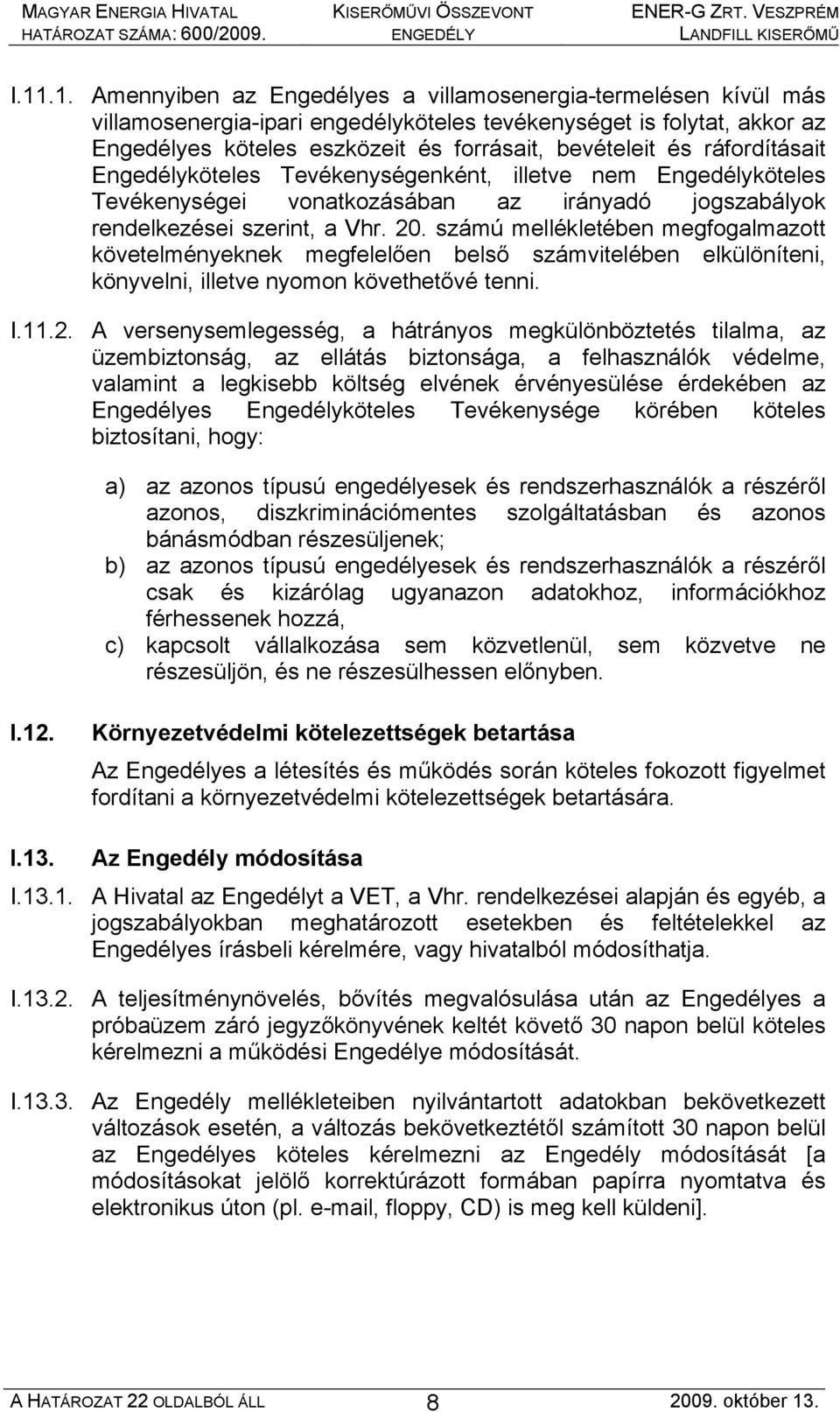 MAGYAR ENERGIA HIVATAL
HATÁROZAT SZÁMA: 600/2009.

KISERŐMŰVI ÖSSZEVONT
ENGEDÉLY

ENER-G ZRT. VESZPRÉM
LANDFILL KISERŐMŰ

I.11.1. Amennyiben az Engedélyes a villamosenergia-termelésen kívül más villamosenergia-ipari engedélyköteles tevékenységet is folytat, akkor az Engedélyes köteles eszközeit és forrásait, bevételeit és ráfordításait Engedélyköteles Tevékenységenként, illetve nem Engedélyköteles Tevékenységei vonatkozásában az irányadó jogszabályok rendelkezései szerint, a Vhr. 20. számú mellékletében megfogalmazott követelményeknek megfelelően belső számvitelében elkülöníteni, könyvelni, illetve nyomon követhetővé tenni.

I.11.2. A versenysemlegesség, a hátrányos megkülönböztetés tilalma, az üzembiztonság, az ellátás biztonsága, a felhasználók védelme, valamint a legkisebb költség elvének érvényesülése érdekében az Engedélyes Engedélyköteles Tevékenysége körében köteles biztosítani, hogy:

a) az azonos típusú engedélyesek és rendszerhasználók a részéről azonos, diszkriminációmentes szolgáltatásban és azonos bánásmódban részesüljenek;
b) az azonos típusú engedélyesek és rendszerhasználók a részéről csak és kizárólag ugyanazon adatokhoz, információkhoz férhessenek hozzá,
c) kapcsolt vállalkozása sem közvetlenül, sem közvetve ne részesüljön, és ne részesülhessen előnyben.

I.12. Környezetvédelmi kötelezettségek betartása

Az Engedélyes a létesítés és működés során köteles fokozott figyelmet fordítani a környezetvédelmi kötelezettségek betartására.

I.13. Az Engedély módosítása

I.13.1. A Hivatal az Engedélyt a VET, a Vhr. rendelkezései alapján és egyéb, a jogszabályokban meghatározott esetekben és feltételekkel az Engedélyes írásbeli kérelmére, vagy hivatalból módosíthatja.

I.13.2. A teljesítménynövelés, bővítés megvalósulása után az Engedélyes a próbaüzem záró jegyzőkönyvének keltét követő 30 napon belül köteles kérelmezni a működési Engedélye módosítását.

I.13.3. Az Engedély mellékleteiben nyilvántartott adatokban bekövetkezett változások esetén, a változás bekövetkeztétől számított 30 napon belül az Engedélyes köteles kérelmezni az Engedély módosítását [a módosításokat jelölő korrektúrázott formában papírra nyomtatva és elektronikus úton (pl. e-mail, floppy, CD) is meg kell küldeni].

A HATÁROZAT 22 OLDALBÓL ÁLL
8
2009. október 13.